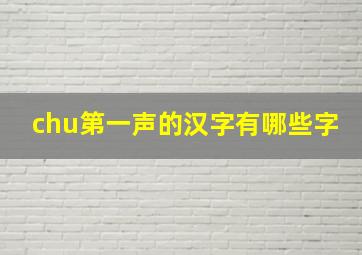 chu第一声的汉字有哪些字